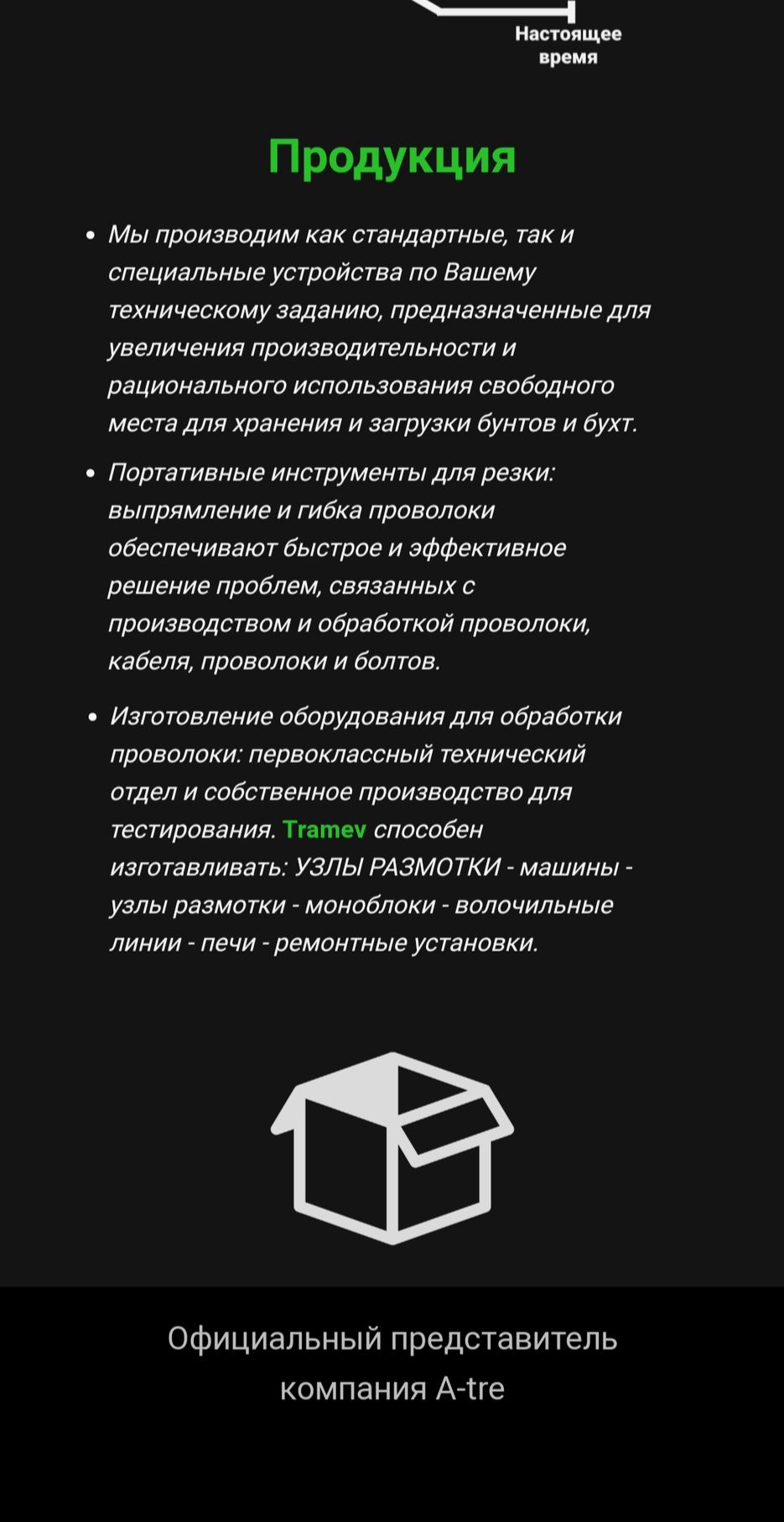 Настоящее время

Продукция

• Мы производим как стандартные, так и специальные устройства по Вашему техническому заданию, предназначенные для увеличения производительности и рационального использования свободного места для хранения и загрузки бунтов и бухт.

• Портативные инструменты для резки: выпрямление и гибка проволоки обеспечивают быстрое и эффективное решение проблем, связанных с производством и обработкой проволоки, кабеля, проволоки и болтов.

• Изготовление оборудования для обработки проволоки: первоклассный технический отдел и собственное производство для тестирования. Tramev способен изготавливать: УЗЛЫ РАЗМОТКИ - машины - узлы размотки - моноблоки - волочильные линии - печи - ремонтные установки.

Официальный представитель компания A-tre